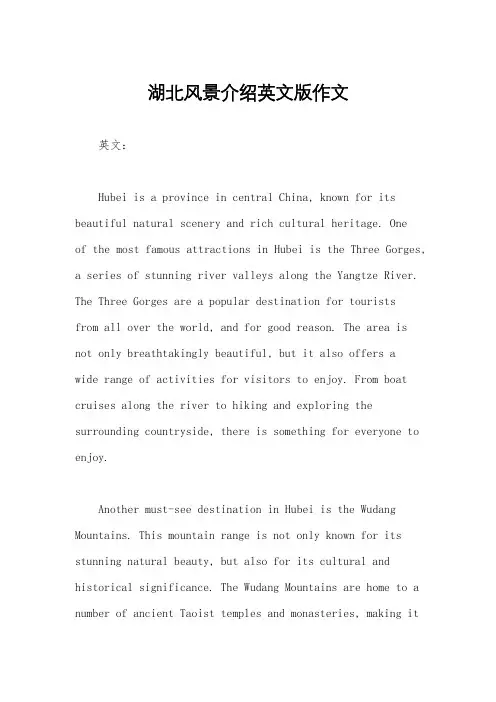 湖北风景介绍英文版作文

英文：

Hubei is a province in central China, known for its beautiful natural scenery and rich cultural heritage. One of the most famous attractions in Hubei is the Three Gorges, a series of stunning river valleys along the Yangtze River. The Three Gorges are a popular destination for tourists from all over the world, and for good reason. The area is not only breathtakingly beautiful, but it also offers a wide range of activities for visitors to enjoy. From boat cruises along the river to hiking and exploring the surrounding countryside, there is something for everyone to enjoy.

Another must-see destination in Hubei is the Wudang Mountains. This mountain range is not only known for its stunning natural beauty, but also for its cultural and historical significance. The Wudang Mountains are home to a number of ancient Taoist temples and monasteries, making it